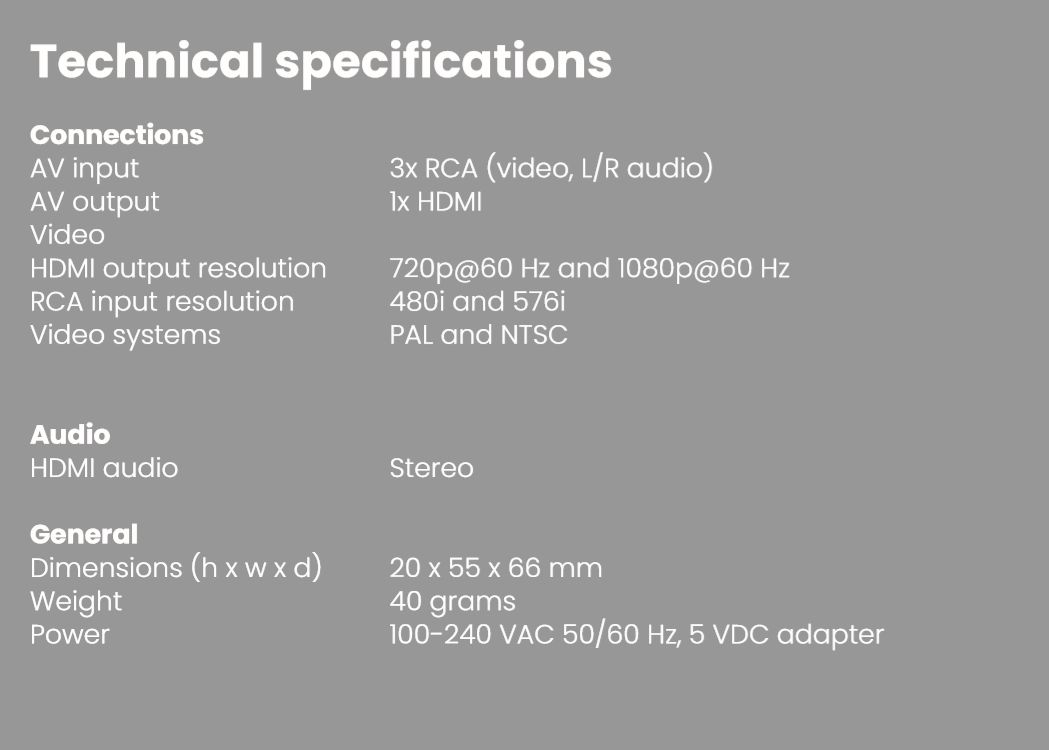 Technical specifications

Connections
AV input 3x RCA (video, L/R audio)
AV output 1x HDMI
Video
HDMI output resolution 720p@60 Hz and 1080p@60 Hz
RCA input resolution 480i and 576i
Video systems PAL and NTSC

Audio
HDMI audio Stereo

General
Dimensions (h x w x d) 20 x 55 x 66 mm
Weight 40 grams
Power 100-240 VAC 50/60 Hz, 5 VDC adapter